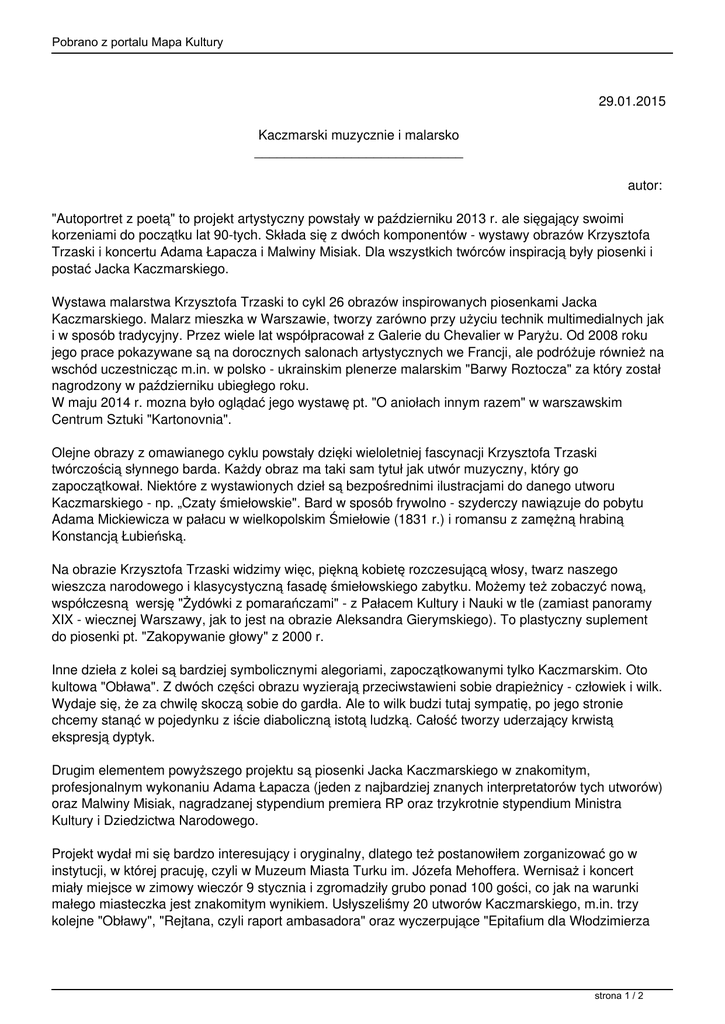 Pobrano z portalu Mapa Kultury

29.01.2015

Kaczmarski muzycznie i malarsko

autor:

"Autoportret z poetą" to projekt artystyczny powstały w październiku 2013 r. ale sięgający swoimi korzeniami do początku lat 90-tych. Składa się z dwóch komponentów - wystawy obrazów Krzysztofa Trzaski i koncertu Adama Łapacza i Malwiny Misiak. Dla wszystkich twórców inspiracją były piosenki i postać Jacka Kaczmarskiego.

Wystawa malarstwa Krzysztofa Trzaski to cykl 26 obrazów inspirowanych piosenkami Jacka Kaczmarskiego. Malarz mieszka w Warszawie, tworzy zarówno przy użyciu technik multimedialnych jak i w sposób tradycyjny. Przez wiele lat współpracował z Galerie du Chevalier w Paryżu. Od 2008 roku jego prace pokazywane są na dorocznych salonach artystycznych we Francji, ale podróżuje również na wschód uczestnicząc m.in. w polsko - ukrainskim plenerze malarskim "Barwy Roztocza" za który został nagrodzony w październiku ubiegłego roku.
W maju 2014 r. mozna było oglądać jego wystawę pt. "O aniołach innym razem" w warszawskim Centrum Sztuki "Kartonovnia".

Olejne obrazy z omawianego cyklu powstały dzięki wieloletniej fascynacji Krzysztofa Trzaski twórczością słynnego barda. Każdy obraz ma taki sam tytuł jak utwór muzyczny, który go zapoczątkował. Niektóre z wystawionych dzieł są bezpośrednimi ilustracjami do danego utworu Kaczmarskiego - np. „Czaty śmiełowskie". Bard w sposób frywolno - szyderczy nawiązuje do pobytu Adama Mickiewicza w pałacu w wielkopolskim Śmiełowie (1831 r.) i romansu z zamężną hrabiną Konstancją Łubieńską.

Na obrazie Krzysztofa Trzaski widzimy więc, piękną kobietę rozczesującą włosy, twarz naszego wieszcza narodowego i klasycystyczną fasadę śmiełowskiego zabytku. Możemy też zobaczyć nową, współczesną wersję "Żydówki z pomarańczami" - z Pałacem Kultury i Nauki w tle (zamiast panoramy XIX - wiecznej Warszawy, jak to jest na obrazie Aleksandra Gierymskiego). To plastyczny suplement do piosenki pt. "Zakopywanie głowy" z 2000 r.

Inne dzieła z kolei są bardziej symbolicznymi alegoriami, zapoczątkowanymi tylko Kaczmarskim. Oto kultowa "Obława". Z dwóch części obrazu wyzierają przeciwstawieni sobie drapieżnicy - człowiek i wilk. Wydaje się, że za chwilę skoczą sobie do gardła. Ale to wilk budzi tutaj sympatię, po jego stronie chcemy stanąć w pojedynku z iście diaboliczną istotą ludzką. Całość tworzy uderzający krwistą ekspresją dyptyk.

Drugim elementem powyższego projektu są piosenki Jacka Kaczmarskiego w znakomitym, profesjonalnym wykonaniu Adama Łapacza (jeden z najbardziej znanych interpretatorów tych utworów) oraz Malwiny Misiak, nagradzanej stypendium premiera RP oraz trzykrotnie stypendium Ministra Kultury i Dziedzictwa Narodowego.

Projekt wydał mi się bardzo interesujący i oryginalny, dlatego też postanowiłem zorganizować go w instytucji, w której pracuję, czyli w Muzeum Miasta Turku im. Józefa Mehoffera. Wernisaż i koncert miały miejsce w zimowy wieczór 9 stycznia i zgromadziły grubo ponad 100 gości, co jak na warunki małego miasteczka jest znakomitym wynikiem. Usłyszeliśmy 20 utworów Kaczmarskiego, m.in. trzy kolejne "Obławy", "Rejtana, czyli raport ambasadora" oraz wyczerpujące "Epitafium dla Włodzimierza

strona 1 / 2